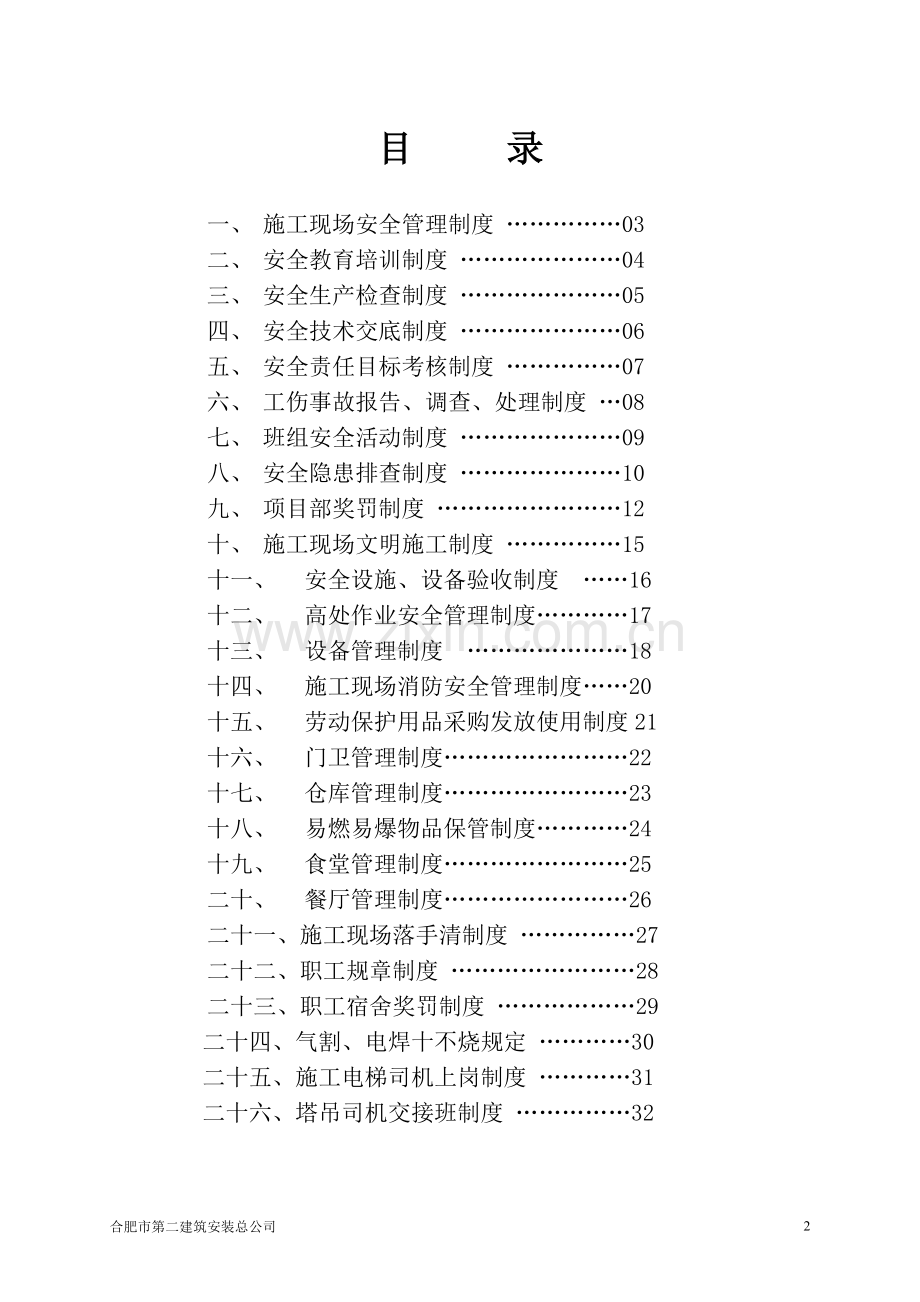 目 录

一、 施工现场安全管理制度 03
二、 安全教育培训制度 04
三、 安全生产检查制度 05
四、 安全技术交底制度 06
五、 安全责任目标考核制度 07
六、 工伤事故报告、调查、处理制度 08
七、 班组安全活动制度 09
八、 安全隐患排查制度 10
九、 项目部奖罚制度 12
十、 施工现场文明施工制度 15
十一、 安全设施、设备验收制度 16
十二、 高处作业安全管理制度 17
十三、 设备管理制度 18
十四、 施工现场消防安全管理制度 20
十五、 劳动保护用品采购发放使用制度 21
十六、 门卫管理制度 22
十七、 仓库管理制度 23
十八、 易燃易爆物品保管制度 24
十九、 食堂管理制度 25
二十、 餐厅管理制度 26
二十一、施工现场落手清制度 27
二十二、职工规章制度 28
二十三、职工宿舍奖罚制度 29
二十四、气割、电焊十不烧规定 30
二十五、施工电梯司机上岗制度 31
二十六、塔吊司机交接班制度 32

合肥市第二建筑安装总公司 2

www.zixin.com.cn